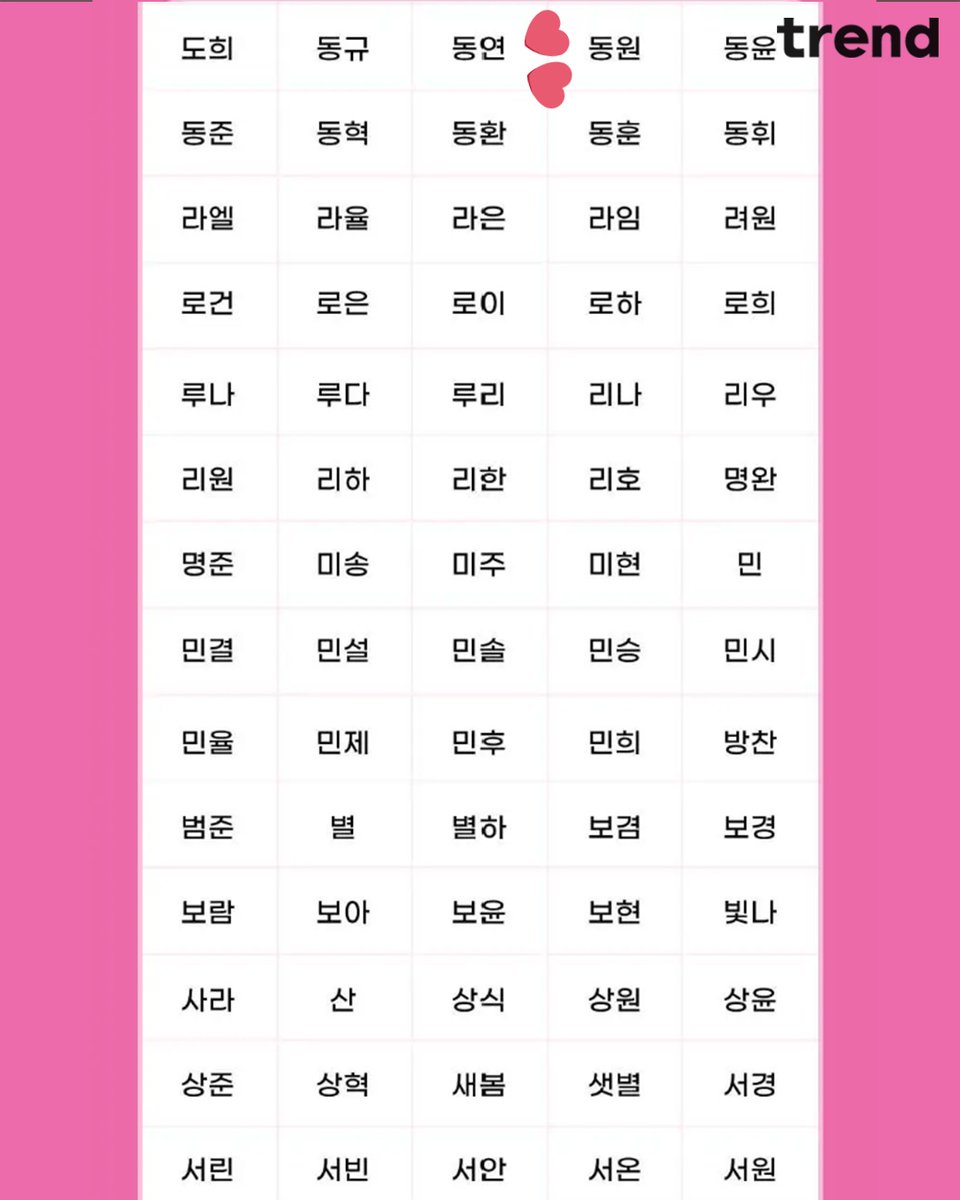 trend

| 도희 | 동규 | 동연 | 동원 | 동윤 |
|---|---|---|---|---|
| 동준 | 동혁 | 동환 | 동훈 | 동휘 |
| 라엘 | 라율 | 라은 | 라임 | 려원 |
| 로건 | 로은 | 로이 | 로하 | 로희 |
| 루나 | 루다 | 루리 | 리나 | 리우 |
| 리원 | 리하 | 리한 | 리호 | 명완 |
| 명준 | 미송 | 미주 | 미현 | 민 |
| 민결 | 민설 | 민솔 | 민승 | 민시 |
| 민율 | 민제 | 민후 | 민희 | 방찬 |
| 범준 | 별 | 별하 | 보겸 | 보경 |
| 보람 | 보아 | 보윤 | 보현 | 빛나 |
| 사라 | 산 | 상식 | 상원 | 상윤 |
| 상준 | 상혁 | 새봄 | 샛별 | 서경 |
| 서린 | 서빈 | 서안 | 서온 | 서원 |